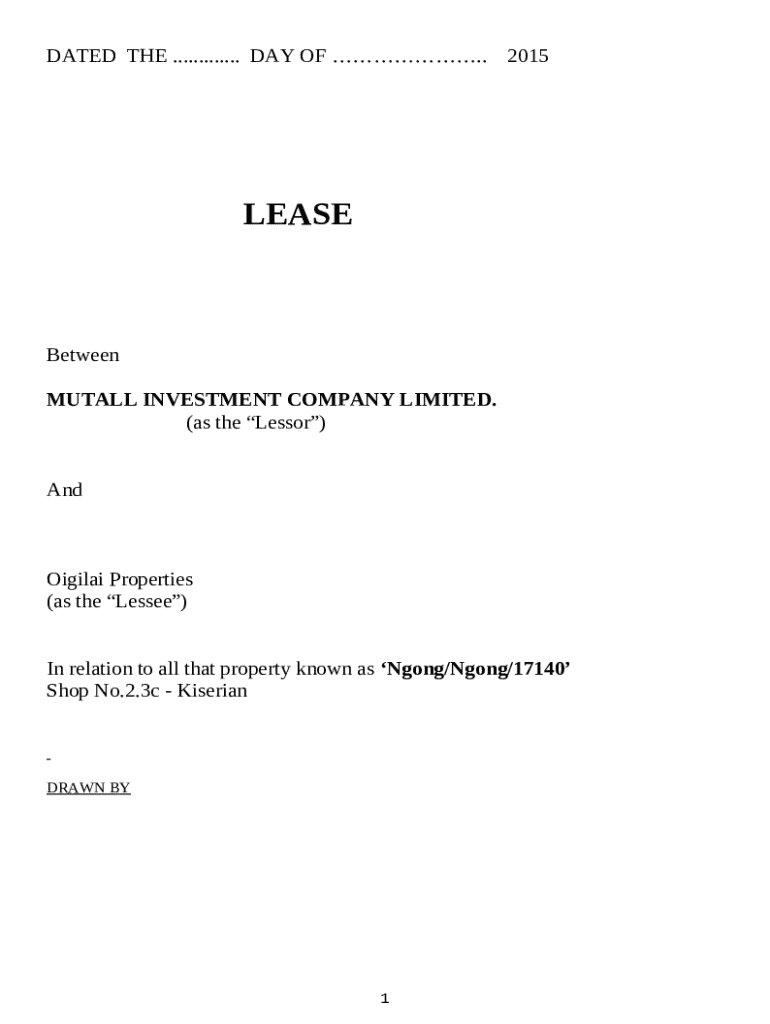 DATED THE ............ DAY OF ………………….. 2015

LEASE

Between

MUTALL INVESTMENT COMPANY LIMITED.
(as the “Lessor”)

And

Oigilai Properties
(as the “Lessee”)

In relation to all that property known as ‘Ngong/Ngong/17140’
Shop No.2.3c - Kiserian

-

DRAWN BY

1